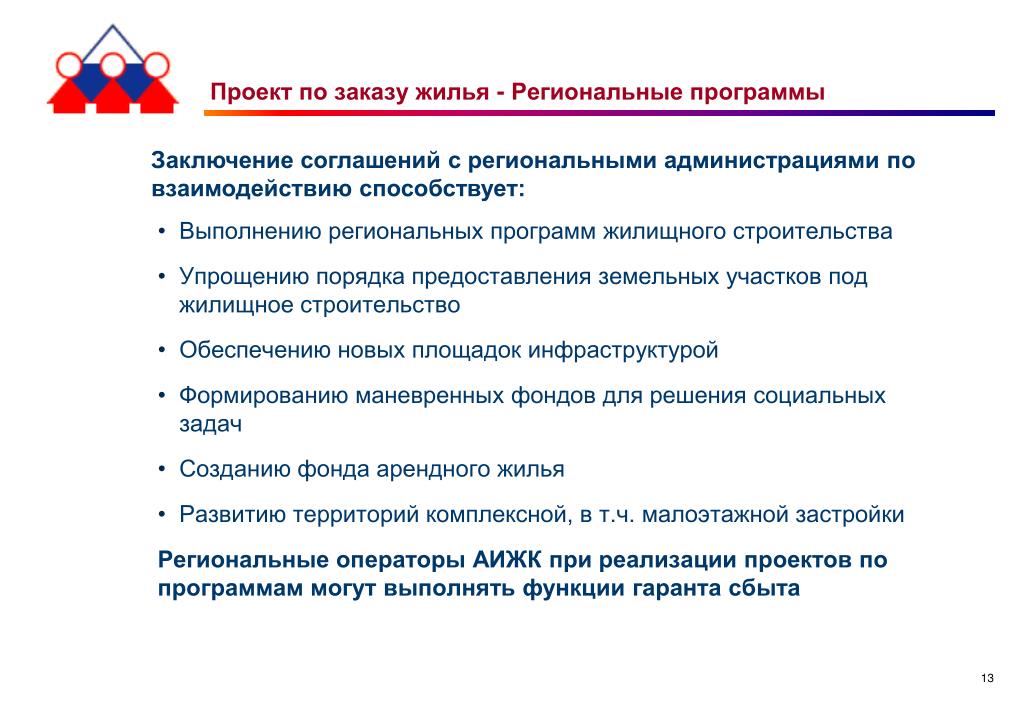 Проект по заказу жилья - Региональные программы

Заключение соглашений с региональными администрациями по взаимодействию способствует:

• Выполнению региональных программ жилищного строительства

• Упрощению порядка предоставления земельных участков под жилищное строительство

• Обеспечению новых площадок инфраструктурой

• Формированию маневренных фондов для решения социальных задач

• Созданию фонда арендного жилья

• Развитию территорий комплексной, в т.ч. малоэтажной застройки

Региональные операторы АИЖК при реализации проектов по программам могут выполнять функции гаранта сбыта

13